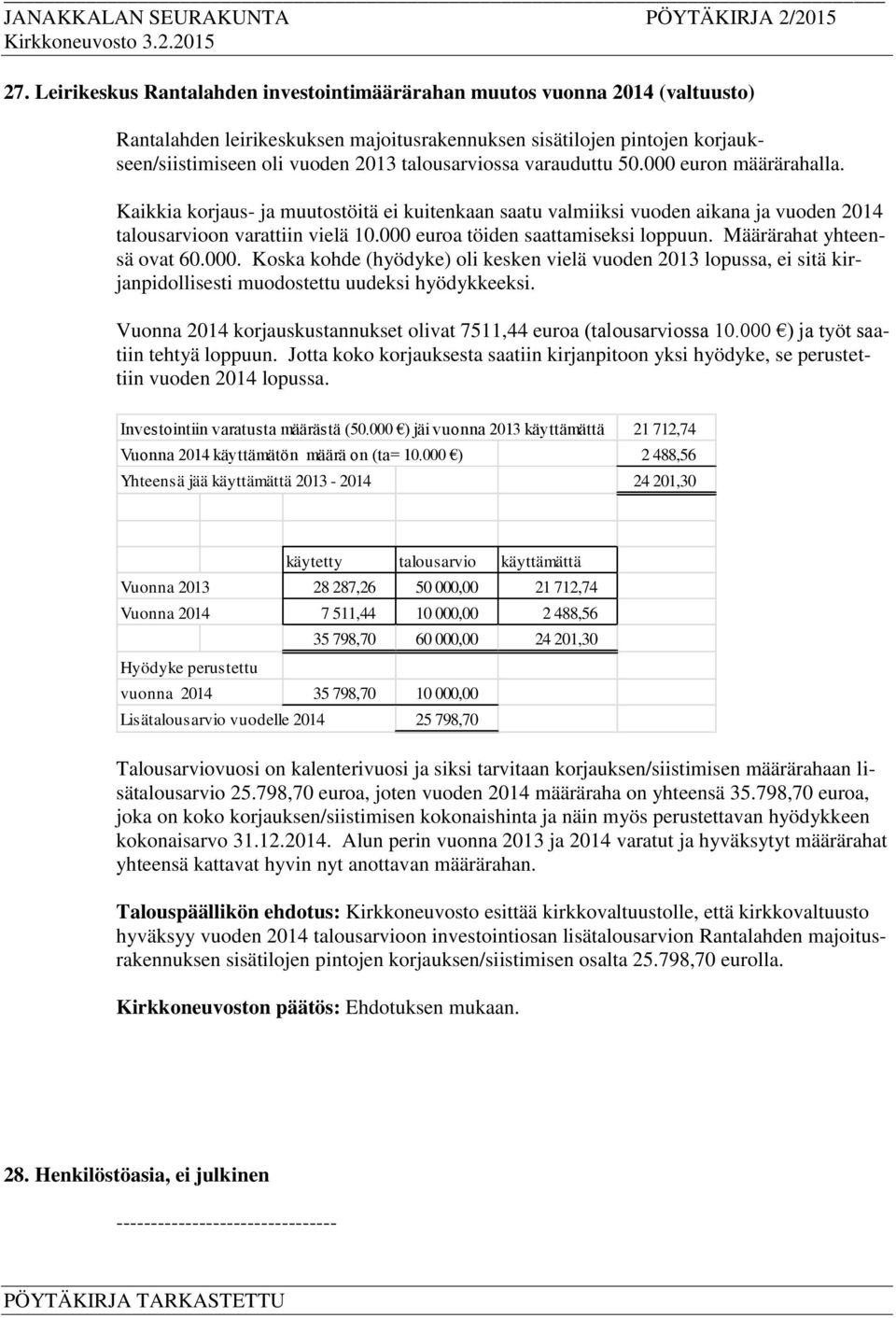 JANAKKALAN SEURAKUNTA PÖYTÄKIRJA 2/2015
Kirkkoneuvosto 3.2.2015

27. Leirikeskus Rantalahden investointimäärärahan muutos vuonna 2014 (valtuusto)

Rantalahden leirikeskuksen majoitusrakennuksen sisätilojen pintojen korjaukseen/siistimiseen oli vuoden 2013 talousarviossa varauduttu 50.000 euron määrärahalla.

Kaikkia korjaus- ja muutostöitä ei kuitenkaan saatu valmiiksi vuoden aikana ja vuoden 2014 talousarvioon varattiin vielä 10.000 euroa töiden saattamiseksi loppuun. Määrärahat yhteensä ovat 60.000. Koska kohde (hyödyke) oli kesken vielä vuoden 2013 lopussa, ei sitä kirjanpidollisesti muodostettu uudeksi hyödykkeeksi.

Vuonna 2014 korjauskustannukset olivat 7511,44 euroa (talousarviossa 10.000 €) ja työt saatiin tehtyä loppuun. Jotta koko korjauksesta saatiin kirjanpitoon yksi hyödyke, se perustettiin vuoden 2014 lopussa.

| | |
|---|---|
| Investointiin varatusta määrästä (50.000 €) jäi vuonna 2013 käyttämättä | 21 712,74 |
| Vuonna 2014 käyttämätön määrä on (ta= 10.000 €) | 2 488,56 |
| Yhteensä jää käyttämättä 2013 - 2014 | 24 201,30 |

| | käytetty | talousarvio | käyttämättä |
|---|---|---|---|
| Vuonna 2013 | 28 287,26 | 50 000,00 | 21 712,74 |
| Vuonna 2014 | 7 511,44 | 10 000,00 | 2 488,56 |
| | 35 798,70 | 60 000,00 | 24 201,30 |
| Hyödyke perustettu | | | |
| vuonna 2014 | 35 798,70 | 10 000,00 | |
| Lisätalousarvio vuodelle 2014 | | 25 798,70 | |

Talousarviovuosi on kalenterivuosi ja siksi tarvitaan korjauksen/siistimisen määrärahaan lisätalousarvio 25.798,70 euroa, joten vuoden 2014 määräraha on yhteensä 35.798,70 euroa, joka on koko korjauksen/siistimisen kokonaishinta ja näin myös perustettavan hyödykkeen kokonaisarvo 31.12.2014. Alun perin vuonna 2013 ja 2014 varatut ja hyväksytyt määrärahat yhteensä kattavat hyvin nyt anottavan määrärahan.

Talouspäällikön ehdotus: Kirkkoneuvosto esittää kirkkovaltuustolle, että kirkkovaltuusto hyväksyy vuoden 2014 talousarvioon investointiosan lisätalousarvion Rantalahden majoitusrakennuksen sisätilojen pintojen korjauksen/siistimisen osalta 25.798,70 eurolla.

Kirkkoneuvoston päätös: Ehdotuksen mukaan.

28. Henkilöstöasia, ei julkinen

--------------------------------

PÖYTÄKIRJA TARKASTETTU